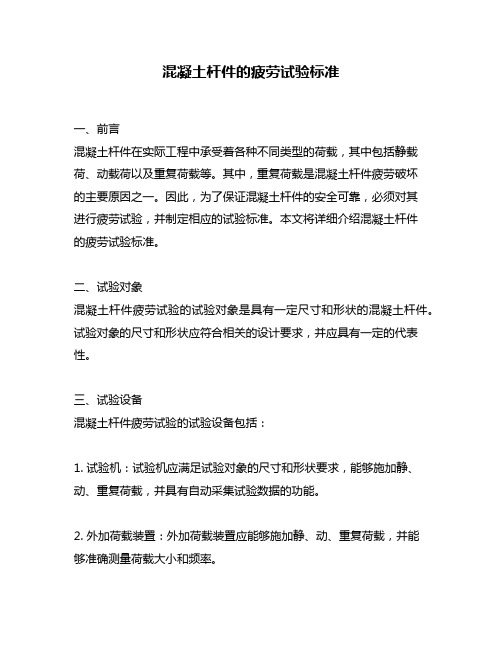 混凝土杆件的疲劳试验标准

一、前言

混凝土杆件在实际工程中承受着各种不同类型的荷载，其中包括静载荷、动载荷以及重复荷载等。其中，重复荷载是混凝土杆件疲劳破坏的主要原因之一。因此，为了保证混凝土杆件的安全可靠，必须对其进行疲劳试验，并制定相应的试验标准。本文将详细介绍混凝土杆件的疲劳试验标准。

二、试验对象

混凝土杆件疲劳试验的试验对象是具有一定尺寸和形状的混凝土杆件。试验对象的尺寸和形状应符合相关的设计要求，并应具有一定的代表性。

三、试验设备

混凝土杆件疲劳试验的试验设备包括：

1. 试验机：试验机应满足试验对象的尺寸和形状要求，能够施加静、动、重复荷载，并具有自动采集试验数据的功能。

2. 外加荷载装置：外加荷载装置应能够施加静、动、重复荷载，并能够准确测量荷载大小和频率。